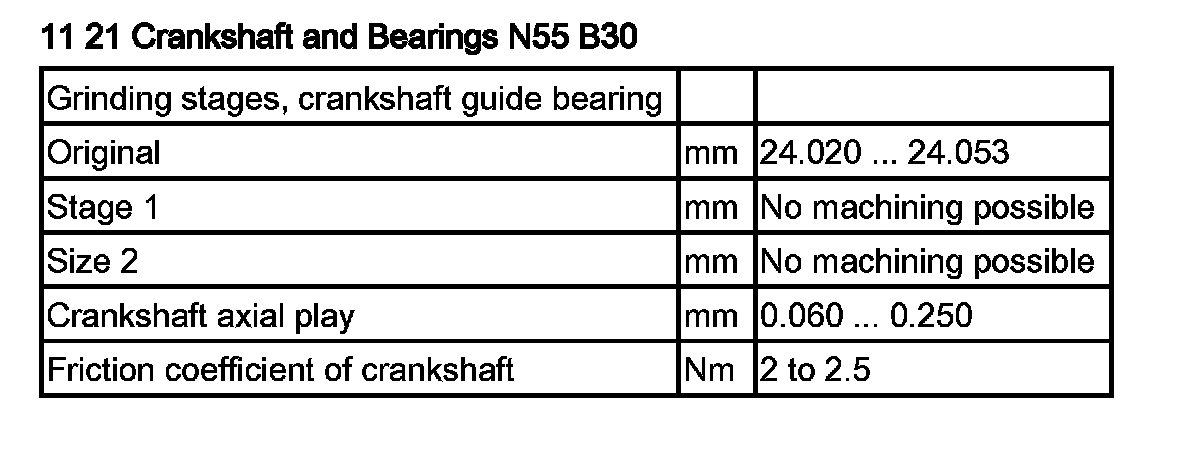 11 21 Crankshaft and Bearings N55 B30

| Grinding stages, crankshaft guide bearing | | |
|---|---|---|
| Original | mm | 24.020 ... 24.053 |
| Stage 1 | mm | No machining possible |
| Size 2 | mm | No machining possible |
| Crankshaft axial play | mm | 0.060 ... 0.250 |
| Friction coefficient of crankshaft | Nm | 2 to 2.5 |